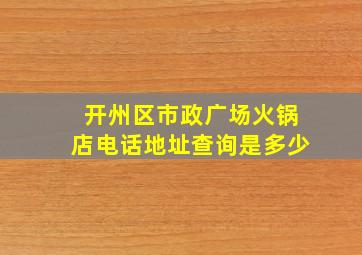 开州区市政广场火锅店电话地址查询是多少